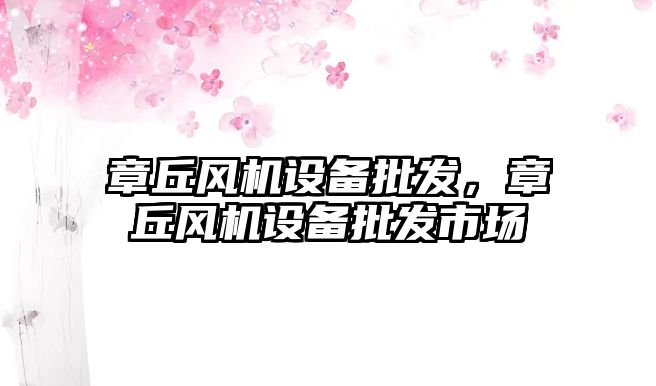 章丘风机设备批发，章丘风机设备批发市场